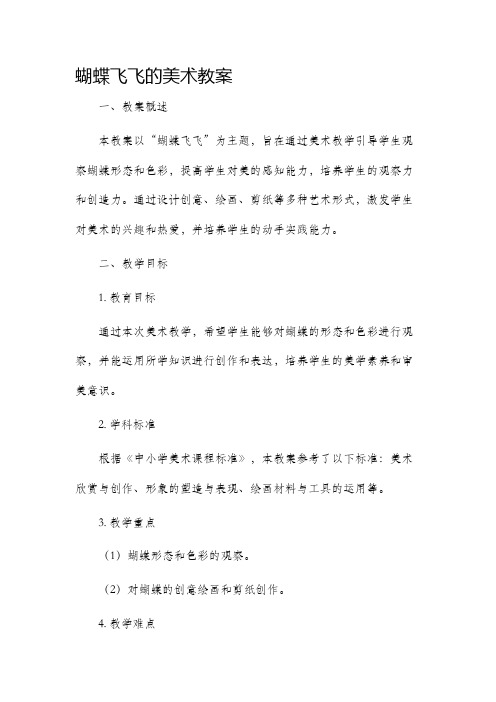 蝴蝶飞飞的美术教案

一、教案概述

本教案以“蝴蝶飞飞”为主题，旨在通过美术教学引导学生观察蝴蝶形态和色彩，提高学生对美的感知能力，培养学生的观察力和创造力。通过设计创意、绘画、剪纸等多种艺术形式，激发学生对美术的兴趣和热爱，并培养学生的动手实践能力。

二、教学目标

1. 教育目标

通过本次美术教学，希望学生能够对蝴蝶的形态和色彩进行观察，并能运用所学知识进行创作和表达，培养学生的美学素养和审美意识。

2. 学科标准

根据《中小学美术课程标准》，本教案参考了以下标准：美术欣赏与创作、形象的塑造与表现、绘画材料与工具的运用等。

3. 教学重点

（1）蝴蝶形态和色彩的观察。

（2）对蝴蝶的创意绘画和剪纸创作。

4. 教学难点